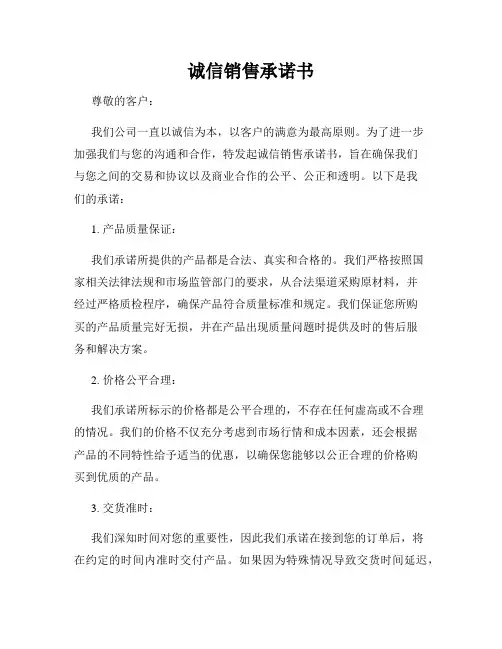 诚信销售承诺书

尊敬的客户：

我们公司一直以诚信为本，以客户的满意为最高原则。为了进一步加强我们与您的沟通和合作，特发起诚信销售承诺书，旨在确保我们与您之间的交易和协议以及商业合作的公平、公正和透明。以下是我们的承诺：

1. 产品质量保证：

我们承诺所提供的产品都是合法、真实和合格的。我们严格按照国家相关法律法规和市场监管部门的要求，从合法渠道采购原材料，并经过严格质检程序，确保产品符合质量标准和规定。我们保证您所购买的产品质量完好无损，并在产品出现质量问题时提供及时的售后服务和解决方案。

2. 价格公平合理：

我们承诺所标示的价格都是公平合理的，不存在任何虚高或不合理的情况。我们的价格不仅充分考虑到市场行情和成本因素，还会根据产品的不同特性给予适当的优惠，以确保您能够以公正合理的价格购买到优质的产品。

3. 交货准时：

我们深知时间对您的重要性，因此我们承诺在接到您的订单后，将在约定的时间内准时交付产品。如果因为特殊情况导致交货时间延迟，